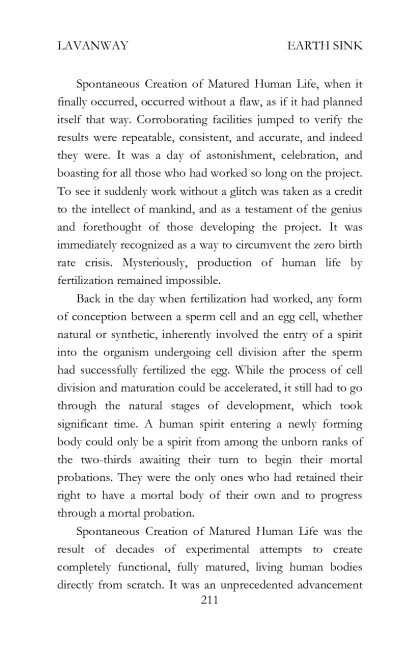 LAVANWAY EARTH SINK

Spontaneous Creation of Matured Human Life, when it finally occurred, occurred without a flaw, as if it had planned itself that way. Corroborating facilities jumped to verify the results were repeatable, consistent, and accurate, and indeed they were. It was a day of astonishment, celebration, and boasting for all those who had worked so long on the project. To see it suddenly work without a glitch was taken as a credit to the intellect of mankind, and as a testament of the genius and forethought of those developing the project. It was immediately recognized as a way to circumvent the zero birth rate crisis. Mysteriously, production of human life by fertilization remained impossible.

Back in the day when fertilization had worked, any form of conception between a sperm cell and an egg cell, whether natural or synthetic, inherently involved the entry of a spirit into the organism undergoing cell division after the sperm had successfully fertilized the egg. While the process of cell division and maturation could be accelerated, it still had to go through the natural stages of development, which took significant time. A human spirit entering a newly forming body could only be a spirit from among the unborn ranks of the two-thirds awaiting their turn to begin their mortal probations. They were the only ones who had retained their right to have a mortal body of their own and to progress through a mortal probation.

Spontaneous Creation of Matured Human Life was the result of decades of experimental attempts to create completely functional, fully matured, living human bodies directly from scratch. It was an unprecedented advancement

211